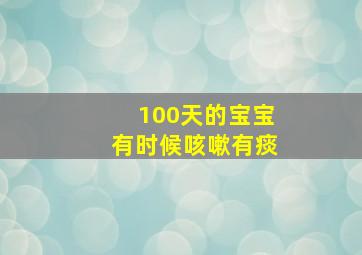 100天的宝宝
有时候咳嗽有痰